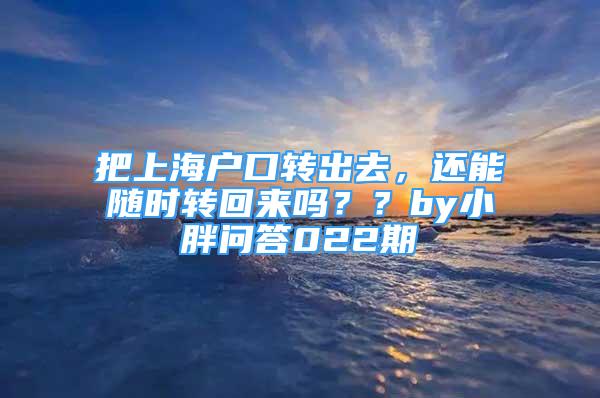 把上海户口转出去，还能随时转回来吗？？by小胖问答022期